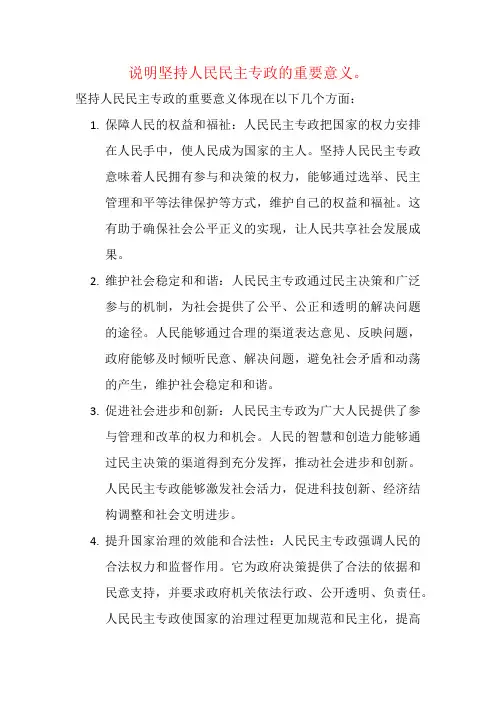 说明坚持人民民主专政的重要意义。

坚持人民民主专政的重要意义体现在以下几个方面：

1. 保障人民的权益和福祉：人民民主专政把国家的权力安排在人民手中，使人民成为国家的主人。坚持人民民主专政意味着人民拥有参与和决策的权力，能够通过选举、民主管理和平等法律保护等方式，维护自己的权益和福祉。这有助于确保社会公平正义的实现，让人民共享社会发展成果。

2. 维护社会稳定和和谐：人民民主专政通过民主决策和广泛参与的机制，为社会提供了公平、公正和透明的解决问题的途径。人民能够通过合理的渠道表达意见、反映问题，政府能够及时倾听民意、解决问题，避免社会矛盾和动荡的产生，维护社会稳定和和谐。

3. 促进社会进步和创新：人民民主专政为广大人民提供了参与管理和改革的权力和机会。人民的智慧和创造力能够通过民主决策的渠道得到充分发挥，推动社会进步和创新。人民民主专政能够激发社会活力，促进科技创新、经济结构调整和社会文明进步。

4. 提升国家治理的效能和合法性：人民民主专政强调人民的合法权力和监督作用。它为政府决策提供了合法的依据和民意支持，并要求政府机关依法行政、公开透明、负责任。人民民主专政使国家的治理过程更加规范和民主化，提高